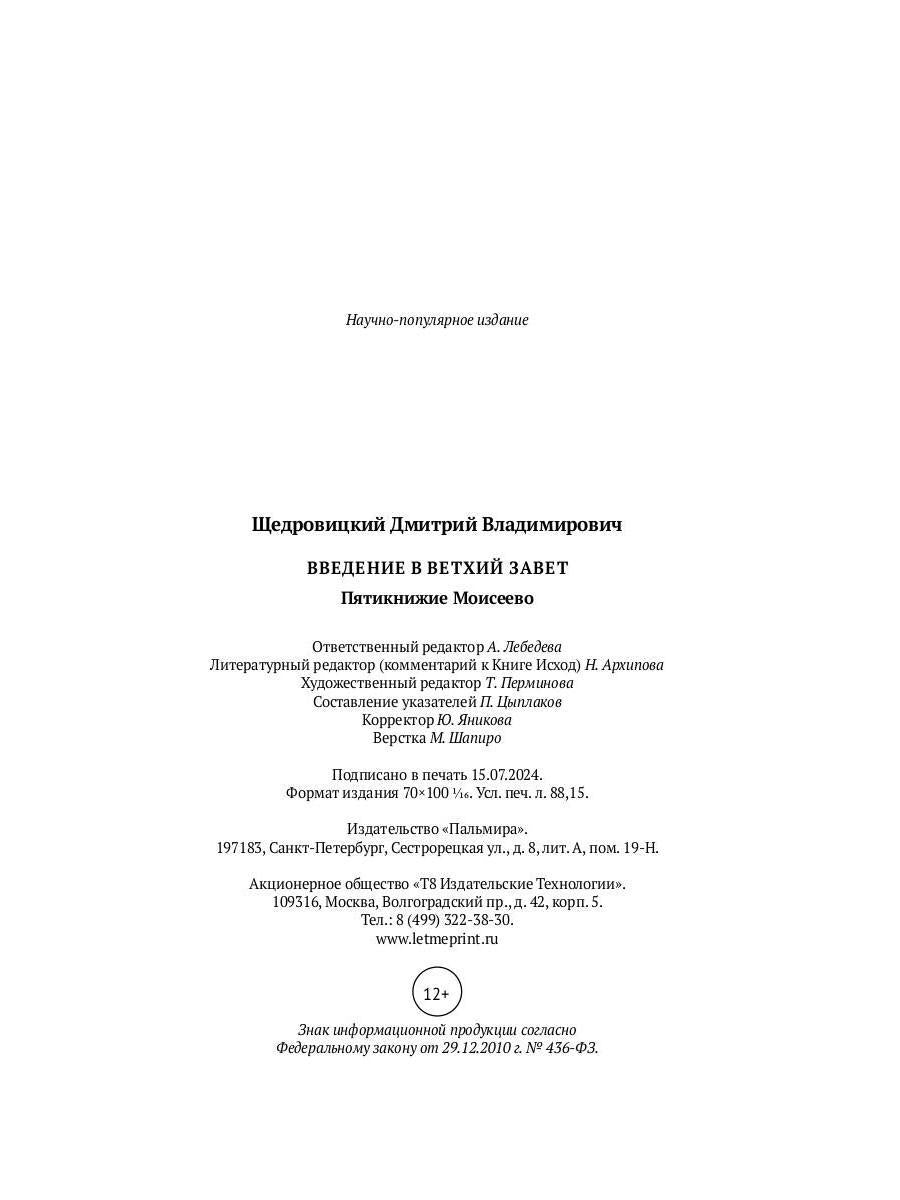 Научно-популярное издание

Щедровицкий Дмитрий Владимирович

ВВЕДЕНИЕ В ВЕТХИЙ ЗАВЕТ

Пятикнижие Моисеево

Ответственный редактор А. Лебедева
Литературный редактор (комментарий к Книге Исход) Н. Архипова
Художественный редактор Т. Перминова
Составление указателей П. Цыплаков
Корректор Ю. Яникова
Верстка М. Шапиро

Подписано в печать 15.07.2024.
Формат издания 70×100 $\frac{1}{16}$. Усл. печ. л. 88,15.

Издательство «Пальмира».
197183, Санкт-Петербург, Сестрорецкая ул., д. 8, лит. А, пом. 19-Н.

Акционерное общество «Т8 Издательские Технологии».
109316, Москва, Волгоградский пр., д. 42, корп. 5.
Тел.: 8 (499) 322-38-30.
www.letmeprint.ru

12+

Знак информационной продукции согласно
Федеральному закону от 29.12.2010 г. № 436-ФЗ.